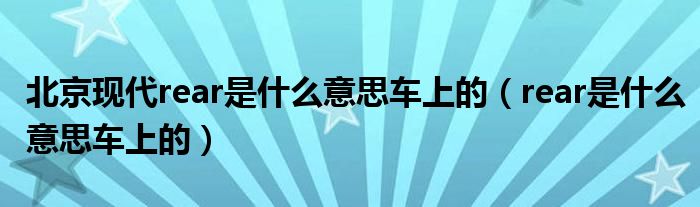 北京现代rear是什么意思车上的（rear是什么意思车上的）